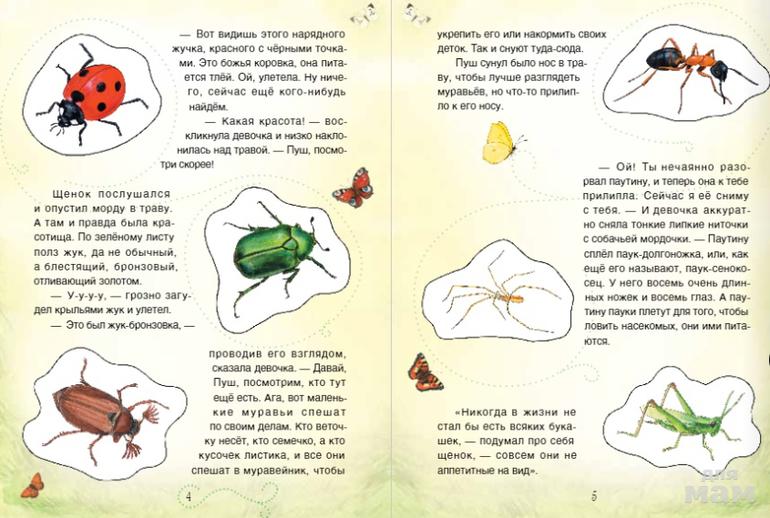 — Вот видишь этого нарядного жучка, красного с чёрными точками. Это божья коровка, она питается тлёй. Ой, улетела. Ну ничего, сейчас ещё кого-нибудь найдём.

— Какая красота! — воскликнула девочка и низко наклонилась над травой. — Пуш, посмотри скорее!

Щенок послушался и опустил морду в траву. А там и правда была красотища. По зелёному листу полз жук, да не обычный, а блестящий, бронзовый, отливающий золотом.

— У-у-у-у, — грозно загудел крыльями жук и улетел.

— Это был жук-бронзовка, — проводив его взглядом, сказала девочка. — Давай, Пуш, посмотрим, кто тут ещё есть. Ага, вот маленькие муравьи спешат по своим делам. Кто веточку несёт, кто семечко, а кто кусочек листика, и все они спешат в муравейник, чтобы

4

укрепить его или накормить своих деток. Так и снуют туда-сюда.

Пуш сунул было нос в траву, чтобы лучше разглядеть муравьёв, но что-то прилипло к его носу.

— Ой! Ты нечаянно разорвал паутину, и теперь она к тебе прилипла. Сейчас я её сниму с тебя. — И девочка аккуратно сняла тонкие липкие ниточки с собачьей мордочки. — Паутину сплёл паук-долгоножка, или, как ещё его называют, паук-сенокосец. У него восемь очень длинных ножек и восемь глаз. А паутину пауки плетут для того, чтобы ловить насекомых, они ими питаются.

«Никогда в жизни не стал бы есть всяких букашек, — подумал про себя щенок, — совсем они не аппетитные на вид».

5

для мам